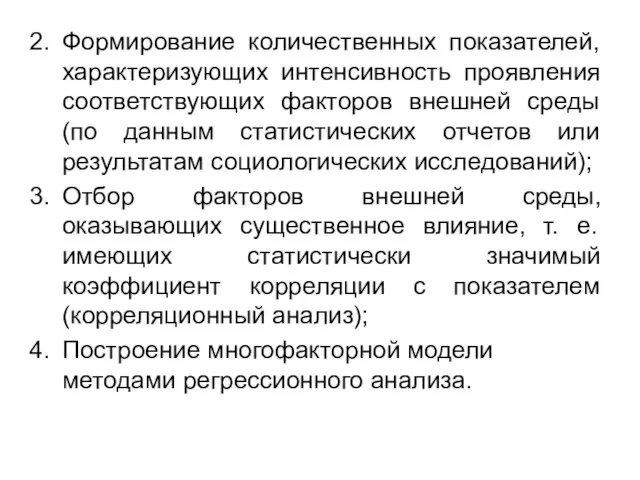 2. Формирование количественных показателей, характеризующих интенсивность проявления соответствующих факторов внешней среды (по данным статистических отчетов или результатам социологических исследований);

3. Отбор факторов внешней среды, оказывающих существенное влияние, т. е. имеющих статистически значимый коэффициент корреляции с показателем (корреляционный анализ);

4. Построение многофакторной модели методами регрессионного анализа.